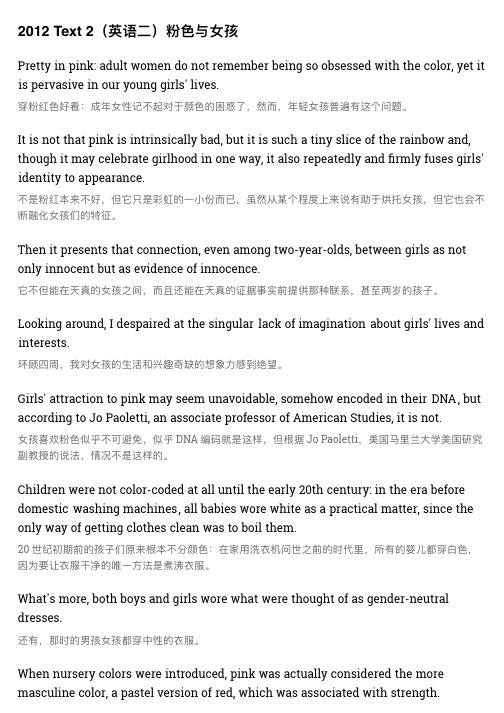 2012 Text 2（英语二）粉色与女孩

Pretty in pink: adult women do not remember being so obsessed with the color, yet it is pervasive in our young girls' lives.

穿粉红色好看：成年女性记不起对于颜色的困惑了，然而，年轻女孩普遍有这个问题。

It is not that pink is intrinsically bad, but it is such a tiny slice of the rainbow and, though it may celebrate girlhood in one way, it also repeatedly and firmly fuses girls' identity to appearance.

不是粉红本来不好，但它只是彩虹的一小份而已，虽然从某个程度上来说有助于烘托女孩，但它也会不断融化女孩们的特征。

Then it presents that connection, even among two-year-olds, between girls as not only innocent but as evidence of innocence.

它不但能在天真的女孩之间，而且还能在天真的证据事实前提供那种联系，甚至两岁的孩子。

Looking around, I despaired at the singular lack of imagination about girls' lives and interests.

环顾四周，我对女孩的生活和兴趣奇缺的想象力感到绝望。

Girls' attraction to pink may seem unavoidable, somehow encoded in their DNA, but according to Jo Paoletti, an associate professor of American Studies, it is not.

女孩喜欢粉色似乎不可避免，似乎 DNA 编码就是这样，但根据 Jo Paoletti，美国马里兰大学美国研究副教授的说法，情况不是这样的。

Children were not color-coded at all until the early 20th century: in the era before domestic washing machines, all babies wore white as a practical matter, since the only way of getting clothes clean was to boil them.

20 世纪初期前的孩子们原来根本不分颜色：在家用洗衣机问世之前的时代里，所有的婴儿都穿白色，因为要让衣服干净的唯一方法是煮沸衣服。

What's more, both boys and girls wore what were thought of as gender-neutral dresses.

还有，那时的男孩女孩都穿中性的衣服。

When nursery colors were introduced, pink was actually considered the more masculine color, a pastel version of red, which was associated with strength.